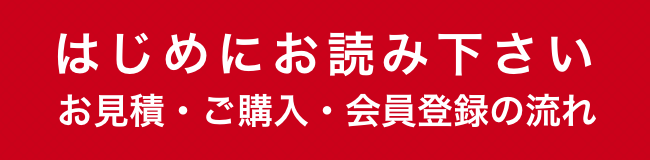 はじめにお読み下さい

お見積・ご購入・会員登録の流れ